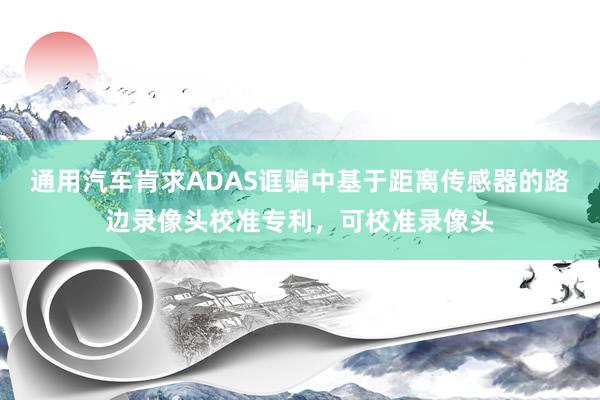 通用汽车肯求ADAS诓骗中基于距离传感器的路边录像头校准专利，可校准录像头